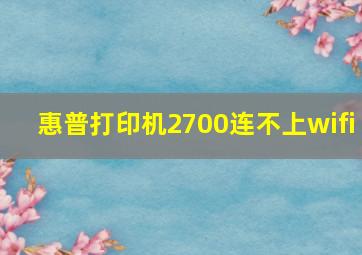 惠普打印机2700连不上wifi